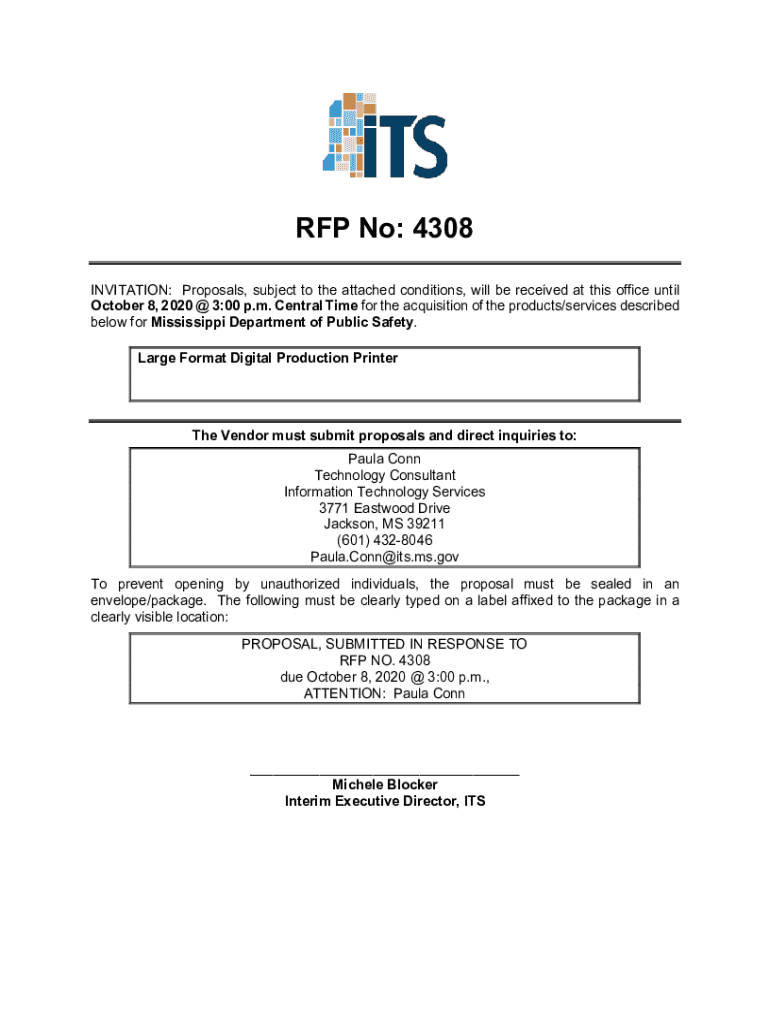 ITS

RFP No: 4308

INVITATION: Proposals, subject to the attached conditions, will be received at this office until October 8, 2020 @ 3:00 p.m. Central Time for the acquisition of the products/services described below for Mississippi Department of Public Safety.

Large Format Digital Production Printer

The Vendor must submit proposals and direct inquiries to:

Paula Conn
Technology Consultant
Information Technology Services
3771 Eastwood Drive
Jackson, MS 39211
(601) 432-8046
Paula.Conn@its.ms.gov

To prevent opening by unauthorized individuals, the proposal must be sealed in an envelope/package. The following must be clearly typed on a label affixed to the package in a clearly visible location:

PROPOSAL, SUBMITTED IN RESPONSE TO
RFP NO. 4308
due October 8, 2020 @ 3:00 p.m.,
ATTENTION: Paula Conn

Michele Blocker
Interim Executive Director, ITS